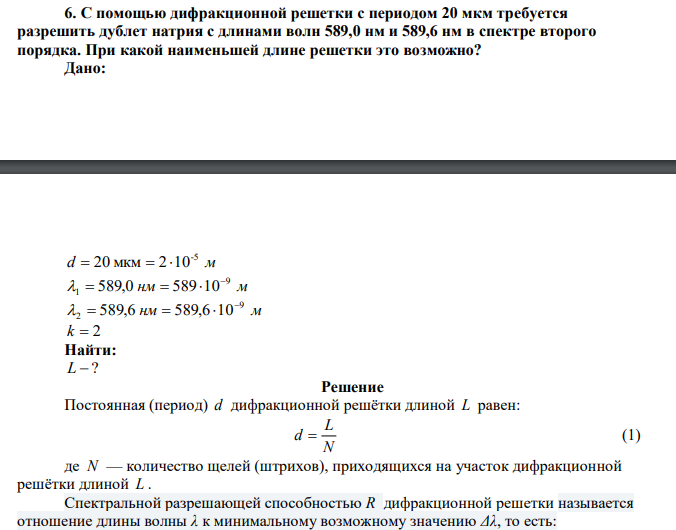 6. С помощью дифракционной решетки с периодом 20 мкм требуется разрешить дублет натрия с длинами волн 589,0 нм и 589,6 нм в спектре второго порядка. При какой наименьшей длине решетки это возможно?
Дано:

$d = 20$ мкм $= 2 \cdot 10^{-5}$ м
$\lambda_1 = 589{,}0$ нм $= 589 \cdot 10^{-9}$ м
$\lambda_2 = 589{,}6$ нм $= 589{,}6 \cdot 10^{-9}$ м
$k = 2$
Найти:
$L - ?$

Решение
Постоянная (период) $d$ дифракционной решётки длиной $L$ равен:
$d = \frac{L}{N}$ (1)
де $N$ — количество щелей (штрихов), приходящихся на участок дифракционной решётки длиной $L$.
Спектральной разрешающей способностью $R$ дифракционной решетки называется отношение длины волны $\lambda$ к минимальному возможному значению $\Delta\lambda$, то есть: